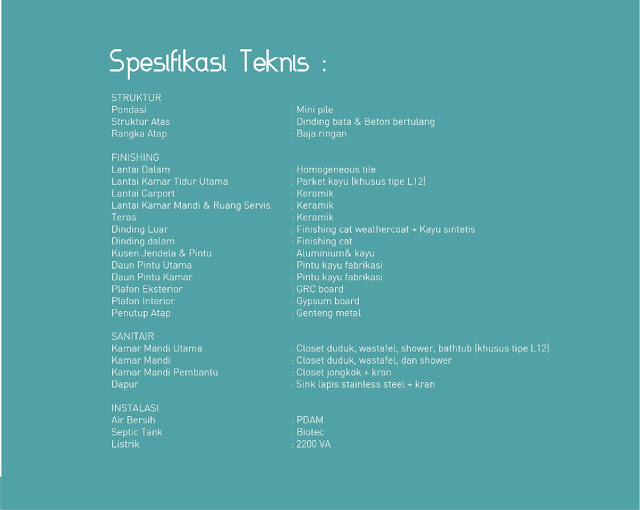 Spesifikasi Teknis :

STRUKTUR
Pondasi : Mini pile
Struktur Atas : Dinding bata & Beton bertulang
Rangka Atap : Baja ringan

FINISHING
Lantai Dalam : Homogeneous tile
Lantai Kamar Tidur Utama : Parket kayu (khusus tipe L12)
Lantai Carport : Keramik
Lantai Kamar Mandi & Ruang Servis : Keramik
Teras : Keramik
Dinding Luar : Finishing cat weathercoat + Kayu sintetis
Dinding dalam : Finishing cat
Kusen Jendela & Pintu : Aluminium& kayu
Daun Pintu Utama : Pintu kayu fabrikasi
Daun Pintu Kamar : Pintu kayu fabrikasi
Plafon Eksterior : GRC board
Plafon Interior : Gypsum board
Penutup Atap : Genteng metal

SANITAIR
Kamar Mandi Utama : Closet duduk, wastafel, shower, bathtub (khusus tipe L12)
Kamar Mandi : Closet duduk, wastafel, dan shower
Kamar Mandi Pembantu : Closet jongkok + kran
Dapur : Sink lapis stainless steel + kran

INSTALASI
Air Bersih : PDAM
Septic Tank : Biotec
Listrik : 2200 VA